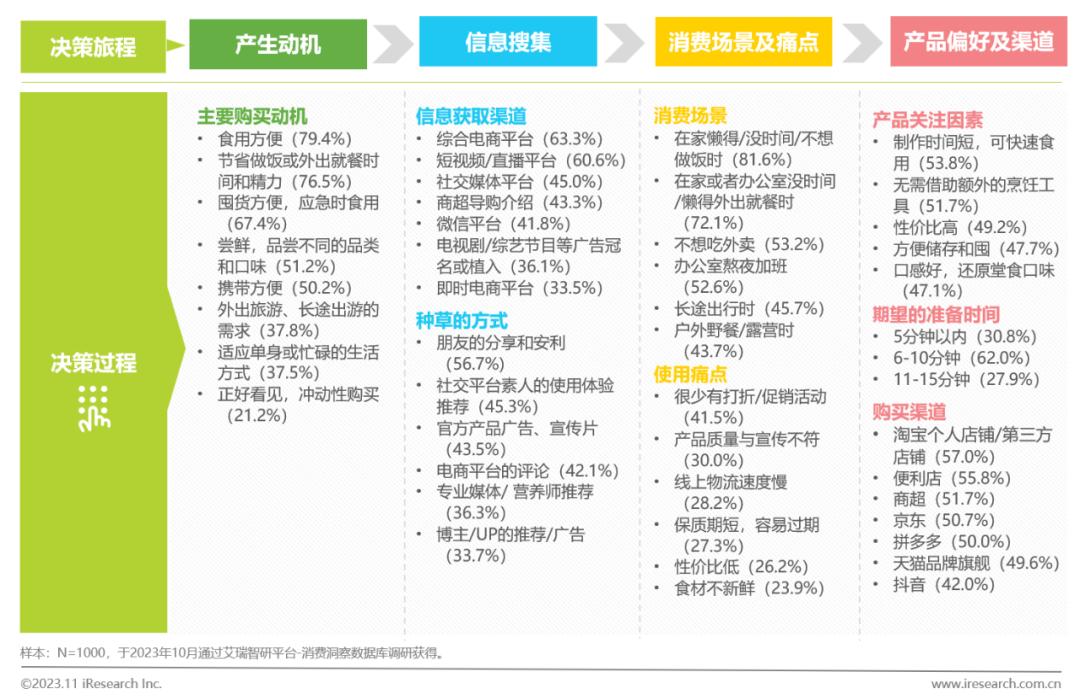 决策旅程

产生动机

信息搜集

消费场景及痛点

产品偏好及渠道

决策过程

主要购买动机
• 食用方便（79.4%）
• 节省做饭或外出就餐时间和精力（76.5%）
• 囤货方便，应急时食用（67.4%）
• 尝鲜，品尝不同的品类和口味（51.2%）
• 携带方便（50.2%）
• 外出旅游、长途出游的需求（37.8%）
• 适应单身或忙碌的生活方式（37.5%）
• 正好看见，冲动性购买（21.2%）

信息获取渠道
• 综合电商平台（63.3%）
• 短视频/直播平台（60.6%）
• 社交媒体平台（45.0%）
• 商超导购介绍（43.3%）
• 微信平台（41.8%）
• 电视剧/综艺节目等广告冠名或植入（36.1%）
• 即时电商平台（33.5%）

种草的方式
• 朋友的分享和安利（56.7%）
• 社交平台素人的使用体验推荐（45.3%）
• 官方产品广告、宣传片（43.5%）
• 电商平台的评论（42.1%）
• 专业媒体/ 营养师推荐（36.3%）
• 博主/UP的推荐/广告（33.7%）

消费场景
• 在家懒得/没时间/不想做饭时（81.6%）
• 在家或者办公室没时间/懒得外出就餐时（72.1%）
• 不想吃外卖（53.2%）
• 办公室熬夜加班（52.6%）
• 长途出行时（45.7%）
• 户外野餐/露营时（43.7%）

使用痛点
• 很少有打折/促销活动（41.5%）
• 产品质量与宣传不符（30.0%）
• 线上物流速度慢（28.2%）
• 保质期短，容易过期（27.3%）
• 性价比低（26.2%）
• 食材不新鲜（23.9%）

产品关注因素
• 制作时间短，可快速食用（53.8%）
• 无需借助额外的烹饪工具（51.7%）
• 性价比高（49.2%）
• 方便储存和囤（47.7%）
• 口感好，还原堂食口味（47.1%）

期望的准备时间
• 5分钟以内（30.8%）
• 6-10分钟（62.0%）
• 11-15分钟（27.9%）

购买渠道
• 淘宝个人店铺/第三方店铺（57.0%）
• 便利店（55.8%）
• 商超（51.7%）
• 京东（50.7%）
• 拼多多（50.0%）
• 天猫品牌旗舰（49.6%）
• 抖音（42.0%）

样本：N=1000，于2023年10月通过艾瑞智研平台-消费洞察数据库调研获得。

©2023.11 iResearch Inc.

www.iresearch.com.cn